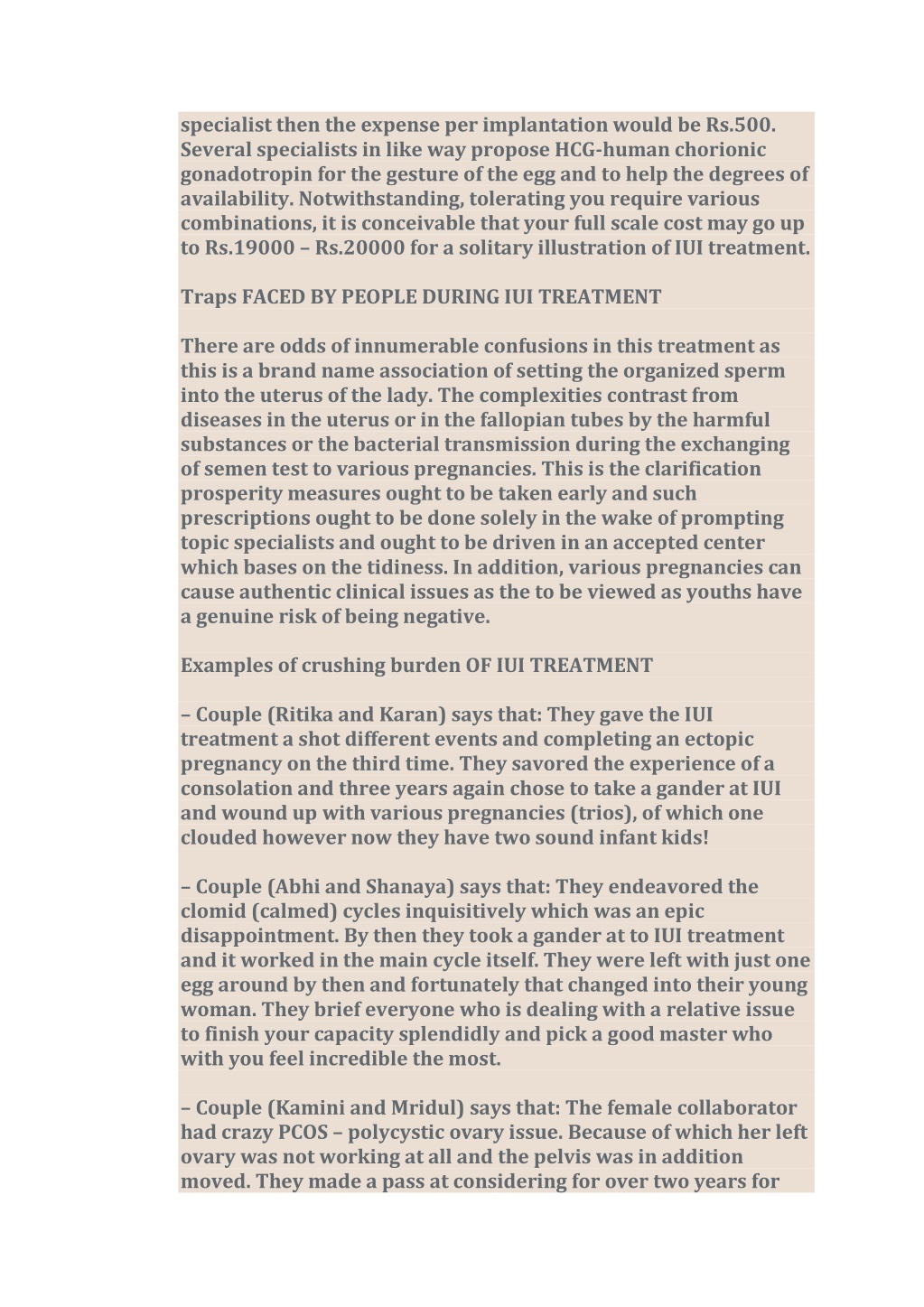 specialist then the expense per implantation would be Rs.500. Several specialists in like way propose HCG-human chorionic gonadotropin for the gesture of the egg and to help the degrees of availability. Notwithstanding, tolerating you require various combinations, it is conceivable that your full scale cost may go up to Rs.19000 – Rs.20000 for a solitary illustration of IUI treatment.

Traps FACED BY PEOPLE DURING IUI TREATMENT

There are odds of innumerable confusions in this treatment as this is a brand name association of setting the organized sperm into the uterus of the lady. The complexities contrast from diseases in the uterus or in the fallopian tubes by the harmful substances or the bacterial transmission during the exchanging of semen test to various pregnancies. This is the clarification prosperity measures ought to be taken early and such prescriptions ought to be done solely in the wake of prompting topic specialists and ought to be driven in an accepted center which bases on the tidiness. In addition, various pregnancies can cause authentic clinical issues as the to be viewed as youths have a genuine risk of being negative.

Examples of crushing burden OF IUI TREATMENT

– Couple (Ritika and Karan) says that: They gave the IUI treatment a shot different events and completing an ectopic pregnancy on the third time. They savored the experience of a consolation and three years again chose to take a gander at IUI and wound up with various pregnancies (trios), of which one clouded however now they have two sound infant kids!

– Couple (Abhi and Shanaya) says that: They endeavored the clomid (calmed) cycles inquisitively which was an epic disappointment. By then they took a gander at to IUI treatment and it worked in the main cycle itself. They were left with just one egg around by then and fortunately that changed into their young woman. They brief everyone who is dealing with a relative issue to finish your capacity splendidly and pick a good master who with you feel incredible the most.

– Couple (Kamini and Mridul) says that: The female collaborator had crazy PCOS – polycystic ovary issue. Because of which her left ovary was not working at all and the pelvis was in addition moved. They made a pass at considering for over two years for